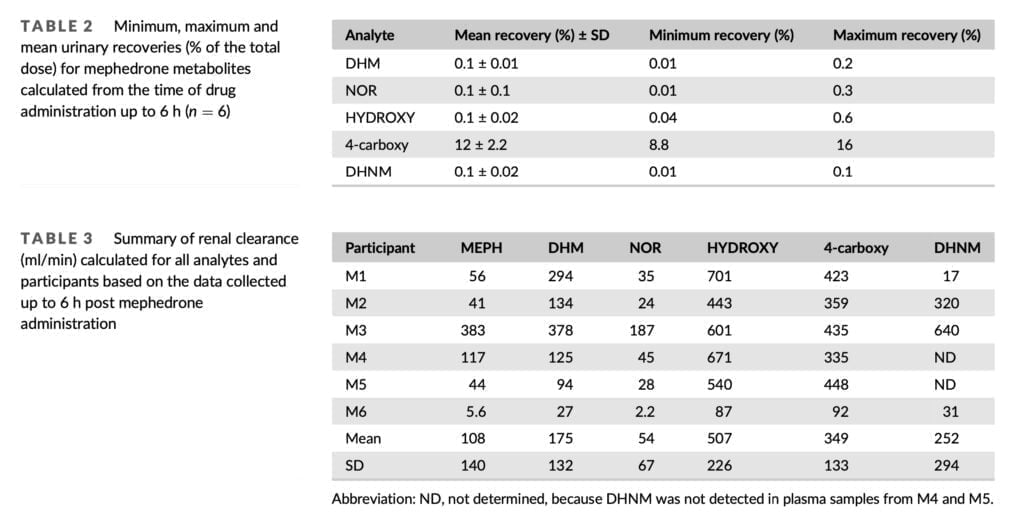 TABLE 2 Minimum, maximum and mean urinary recoveries (% of the total dose) for mephedrone metabolites calculated from the time of drug administration up to 6 h ($n = 6$)

| Analyte | Mean recovery (%) ± SD | Minimum recovery (%) | Maximum recovery (%) |
|---|---|---|---|
| DHM | 0.1 ± 0.01 | 0.01 | 0.2 |
| NOR | 0.1 ± 0.1 | 0.01 | 0.3 |
| HYDROXY | 0.1 ± 0.02 | 0.04 | 0.6 |
| 4-carboxy | 12 ± 2.2 | 8.8 | 16 |
| DHNM | 0.1 ± 0.02 | 0.01 | 0.1 |

TABLE 3 Summary of renal clearance (ml/min) calculated for all analytes and participants based on the data collected up to 6 h post mephedrone administration

| Participant | MEPH | DHM | NOR | HYDROXY | 4-carboxy | DHNM |
|---|---|---|---|---|---|---|
| M1 | 56 | 294 | 35 | 701 | 423 | 17 |
| M2 | 41 | 134 | 24 | 443 | 359 | 320 |
| M3 | 383 | 378 | 187 | 601 | 435 | 640 |
| M4 | 117 | 125 | 45 | 671 | 335 | ND |
| M5 | 44 | 94 | 28 | 540 | 448 | ND |
| M6 | 5.6 | 27 | 2.2 | 87 | 92 | 31 |
| Mean | 108 | 175 | 54 | 507 | 349 | 252 |
| SD | 140 | 132 | 67 | 226 | 133 | 294 |

Abbreviation: ND, not determined, because DHNM was not detected in plasma samples from M4 and M5.